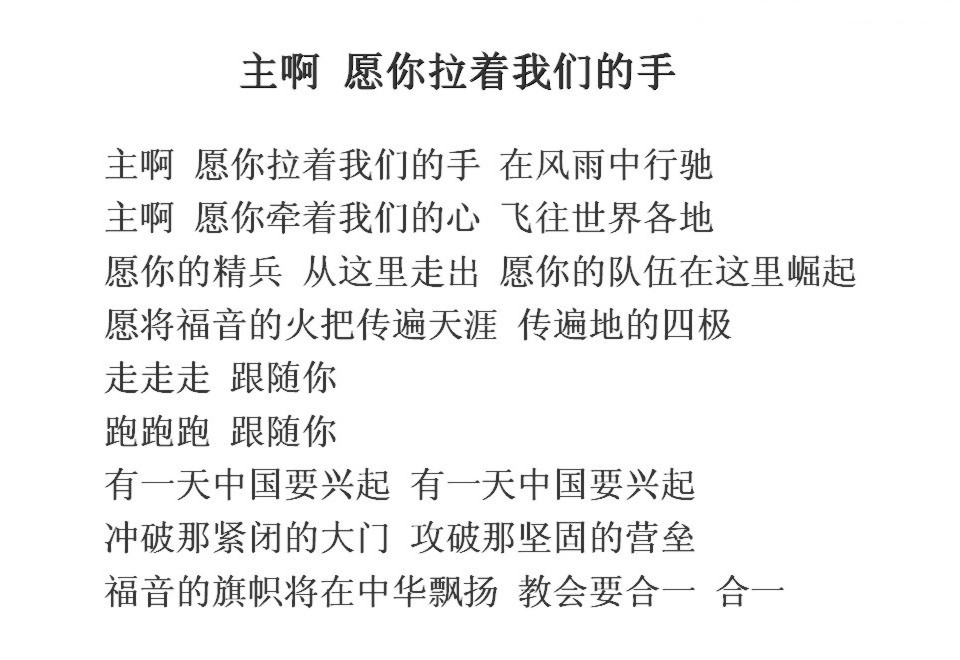 主啊 愿你拉着我们的手

主啊 愿你拉着我们的手 在风雨中行驰
主啊 愿你牵着我们的心 飞往世界各地
愿你的精兵 从这里走出 愿你的队伍在这里崛起
愿将福音的火把传遍天涯 传遍地的四极
走走走 跟随你
跑跑跑 跟随你
有一天中国要兴起 有一天中国要兴起
冲破那紧闭的大门 攻破那坚固的营垒
福音的旗帜将在中华飘扬 教会要合一 合一